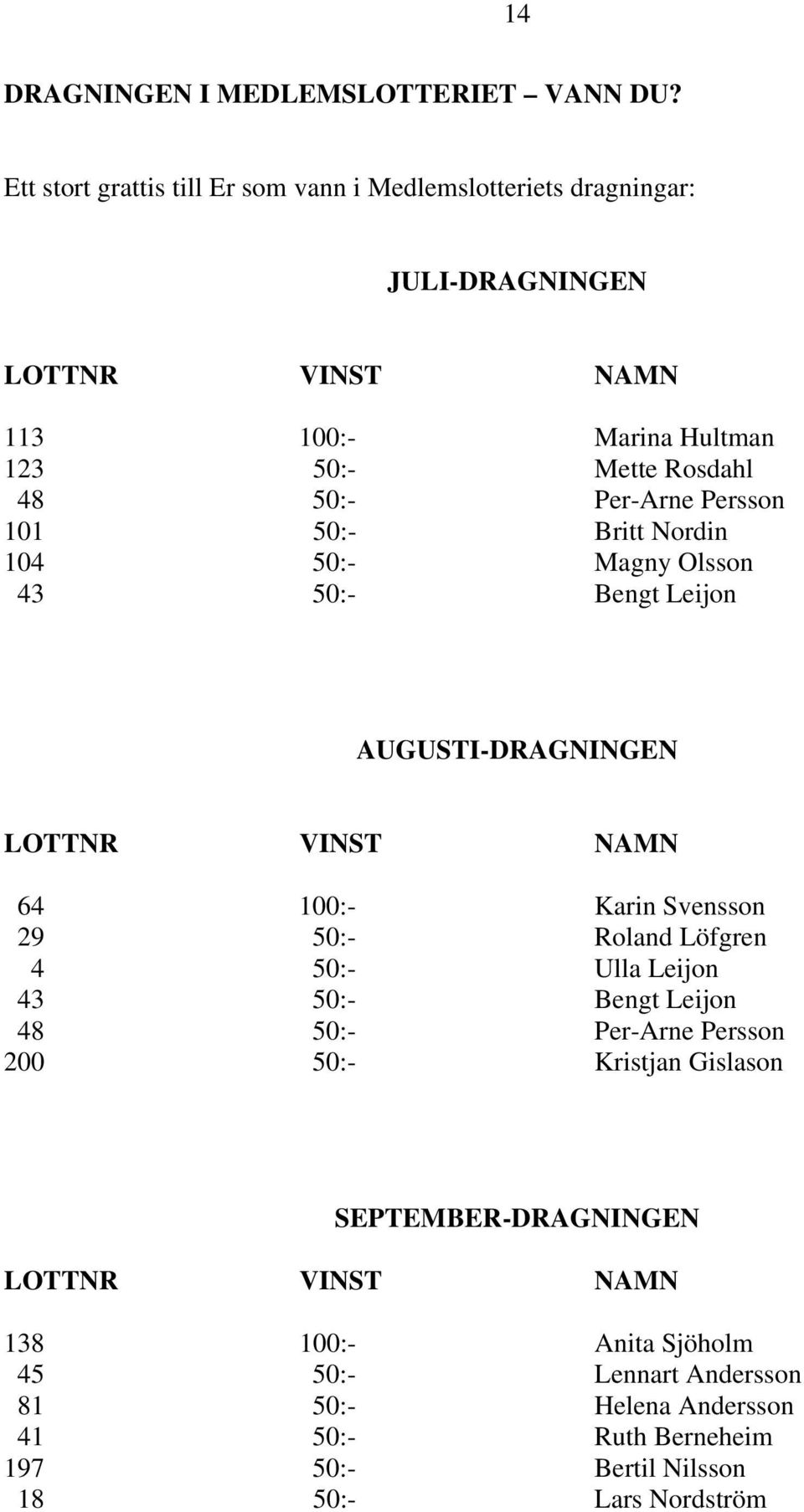 14

DRAGNINGEN I MEDLEMSLOTTERIET – VANN DU?

Ett stort grattis till Er som vann i Medlemslotteriets dragningar:

JULI-DRAGNINGEN

| LOTTNR | VINST | NAMN |
|---|---|---|
| 113 | 100:- | Marina Hultman |
| 123 | 50:- | Mette Rosdahl |
| 48 | 50:- | Per-Arne Persson |
| 101 | 50:- | Britt Nordin |
| 104 | 50:- | Magny Olsson |
| 43 | 50:- | Bengt Leijon |

AUGUSTI-DRAGNINGEN

| LOTTNR | VINST | NAMN |
|---|---|---|
| 64 | 100:- | Karin Svensson |
| 29 | 50:- | Roland Löfgren |
| 4 | 50:- | Ulla Leijon |
| 43 | 50:- | Bengt Leijon |
| 48 | 50:- | Per-Arne Persson |
| 200 | 50:- | Kristjan Gislason |

SEPTEMBER-DRAGNINGEN

| LOTTNR | VINST | NAMN |
|---|---|---|
| 138 | 100:- | Anita Sjöholm |
| 45 | 50:- | Lennart Andersson |
| 81 | 50:- | Helena Andersson |
| 41 | 50:- | Ruth Berneheim |
| 197 | 50:- | Bertil Nilsson |
| 18 | 50:- | Lars Nordström |